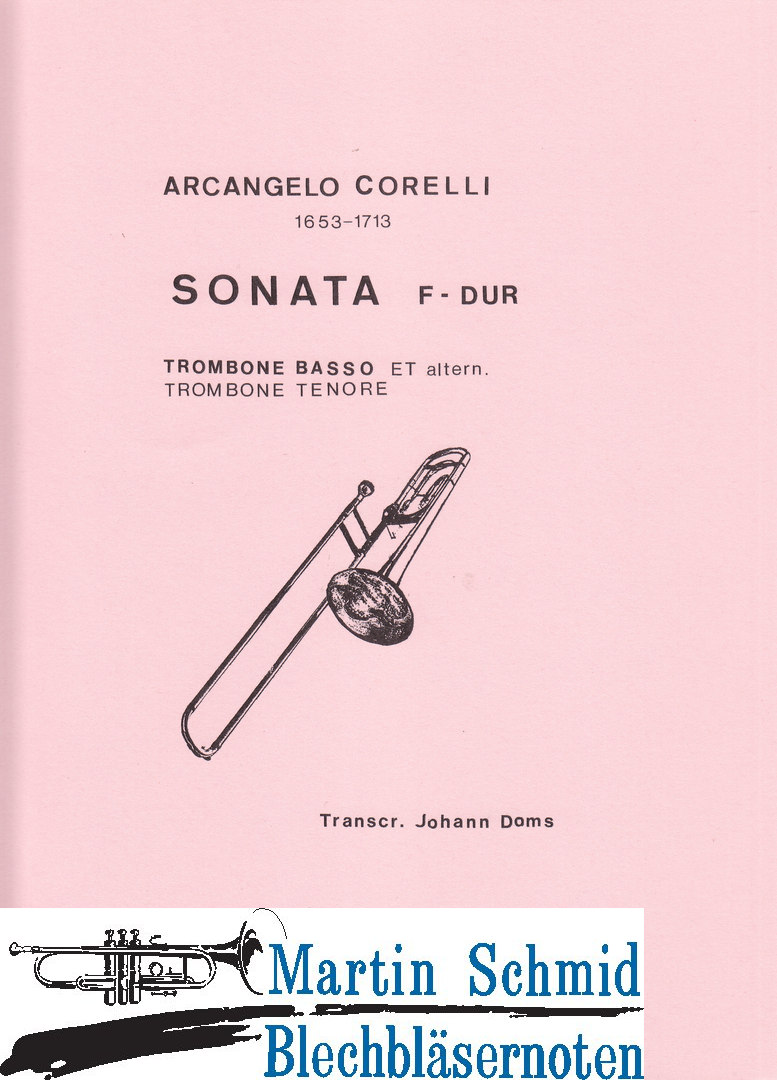 ARCANGELO CORELLI
1653–1713

SONATA F-DUR

TROMBONE BASSO ET altern.
TROMBONE TENORE

Transcr. Johann Doms

Martin Schmid
Blechbläsernoten